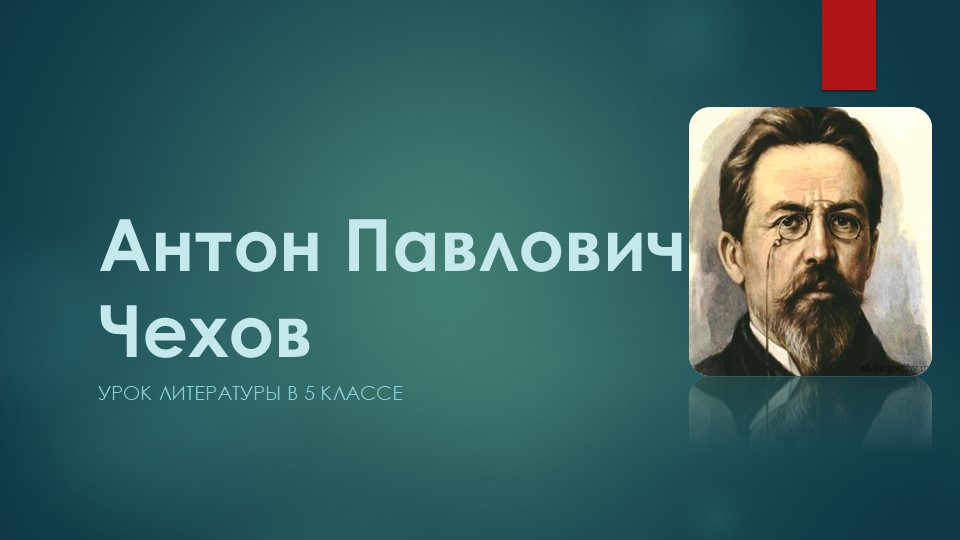 Антон Павлович Чехов

УРОК ЛИТЕРАТУРЫ В 5 КЛАССЕ